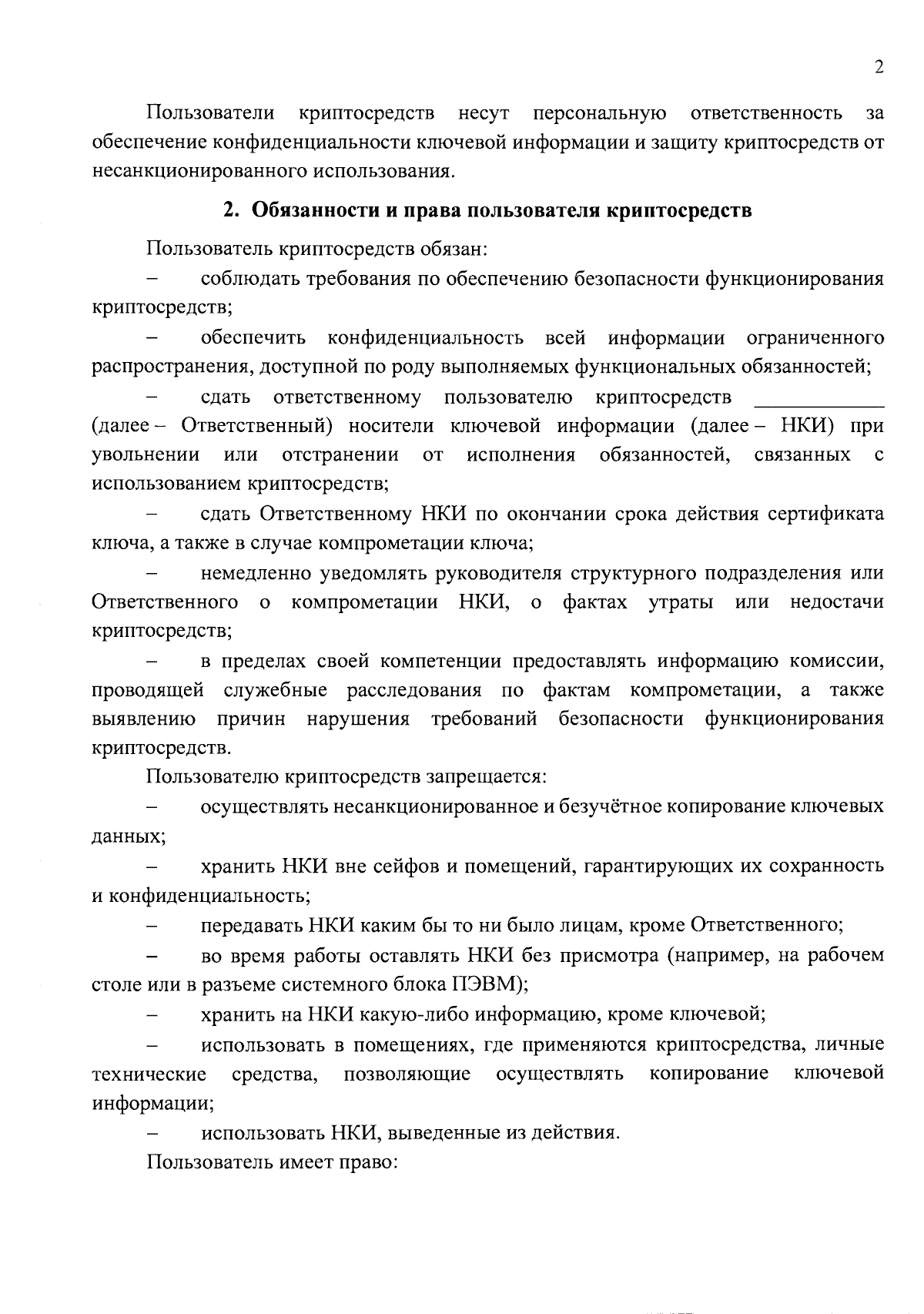 2

Пользователи криптосредств несут персональную ответственность за обеспечение конфиденциальности ключевой информации и защиту криптосредств от несанкционированного использования.

2. Обязанности и права пользователя криптосредств

Пользователь криптосредств обязан:

– соблюдать требования по обеспечению безопасности функционирования криптосредств;

– обеспечить конфиденциальность всей информации ограниченного распространения, доступной по роду выполняемых функциональных обязанностей;

– сдать ответственному пользователю криптосредств ____________ (далее – Ответственный) носители ключевой информации (далее – НКИ) при увольнении или отстранении от исполнения обязанностей, связанных с использованием криптосредств;

– сдать Ответственному НКИ по окончании срока действия сертификата ключа, а также в случае компрометации ключа;

– немедленно уведомлять руководителя структурного подразделения или Ответственного о компрометации НКИ, о фактах утраты или недостачи криптосредств;

– в пределах своей компетенции предоставлять информацию комиссии, проводящей служебные расследования по фактам компрометации, а также выявлению причин нарушения требований безопасности функционирования криптосредств.

Пользователю криптосредств запрещается:

– осуществлять несанкционированное и безучётное копирование ключевых данных;

– хранить НКИ вне сейфов и помещений, гарантирующих их сохранность и конфиденциальность;

– передавать НКИ каким бы то ни было лицам, кроме Ответственного;

– во время работы оставлять НКИ без присмотра (например, на рабочем столе или в разъеме системного блока ПЭВМ);

– хранить на НКИ какую-либо информацию, кроме ключевой;

– использовать в помещениях, где применяются криптосредства, личные технические средства, позволяющие осуществлять копирование ключевой информации;

– использовать НКИ, выведенные из действия.

Пользователь имеет право: